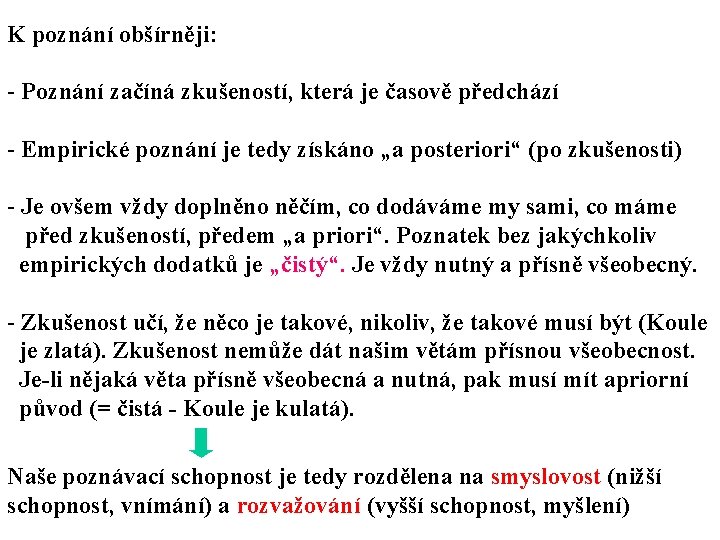 K poznání obšírněji:

- Poznání začíná zkušeností, která je časově předchází

- Empirické poznání je tedy získáno „a posteriori“ (po zkušenosti)

- Je ovšem vždy doplněno něčím, co dodáváme my sami, co máme před zkušeností, předem „a priori“. Poznatek bez jakýchkoliv empirických dodatků je „čistý“. Je vždy nutný a přísně všeobecný.

- Zkušenost učí, že něco je takové, nikoliv, že takové musí být (Koule je zlatá). Zkušenost nemůže dát našim větám přísnou všeobecnost. Je-li nějaká věta přísně všeobecná a nutná, pak musí mít apriorní původ (= čistá - Koule je kulatá).

Naše poznávací schopnost je tedy rozdělena na smyslovost (nižší schopnost, vnímání) a rozvažování (vyšší schopnost, myšlení)